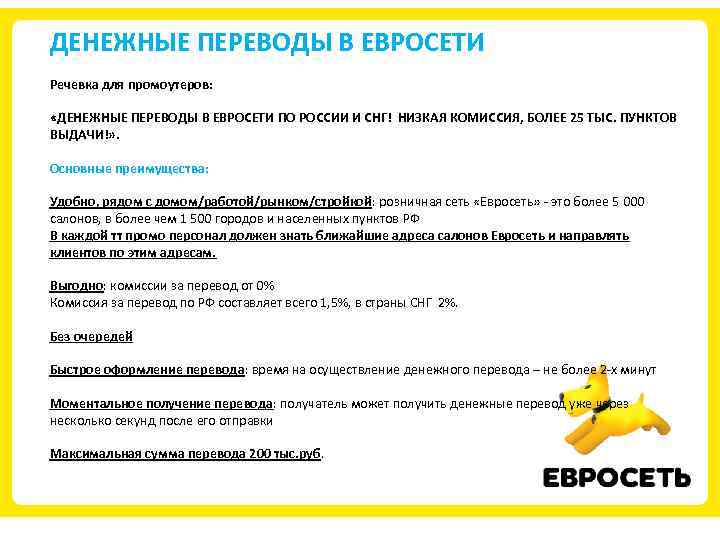 ДЕНЕЖНЫЕ ПЕРЕВОДЫ В ЕВРОСЕТИ

Речевка для промоутеров:

«ДЕНЕЖНЫЕ ПЕРЕВОДЫ В ЕВРОСЕТИ ПО РОССИИ И СНГ! НИЗКАЯ КОМИССИЯ, БОЛЕЕ 25 ТЫС. ПУНКТОВ ВЫДАЧИ!».

Основные преимущества:

Удобно, рядом с домом/работой/рынком/стройкой: розничная сеть «Евросеть» - это более 5 000 салонов, в более чем 1 500 городов и населенных пунктов РФ
В каждой тт промо персонал должен знать ближайшие адреса салонов Евросеть и направлять клиентов по этим адресам.

Выгодно: комиссии за перевод от 0%
Комиссия за перевод по РФ составляет всего 1,5%, в страны СНГ 2%.

Без очередей

Быстрое оформление перевода: время на осуществление денежного перевода – не более 2-х минут

Моментальное получение перевода: получатель может получить денежные перевод уже через несколько секунд после его отправки

Максимальная сумма перевода 200 тыс.руб.

ЕВРОСЕТЬ